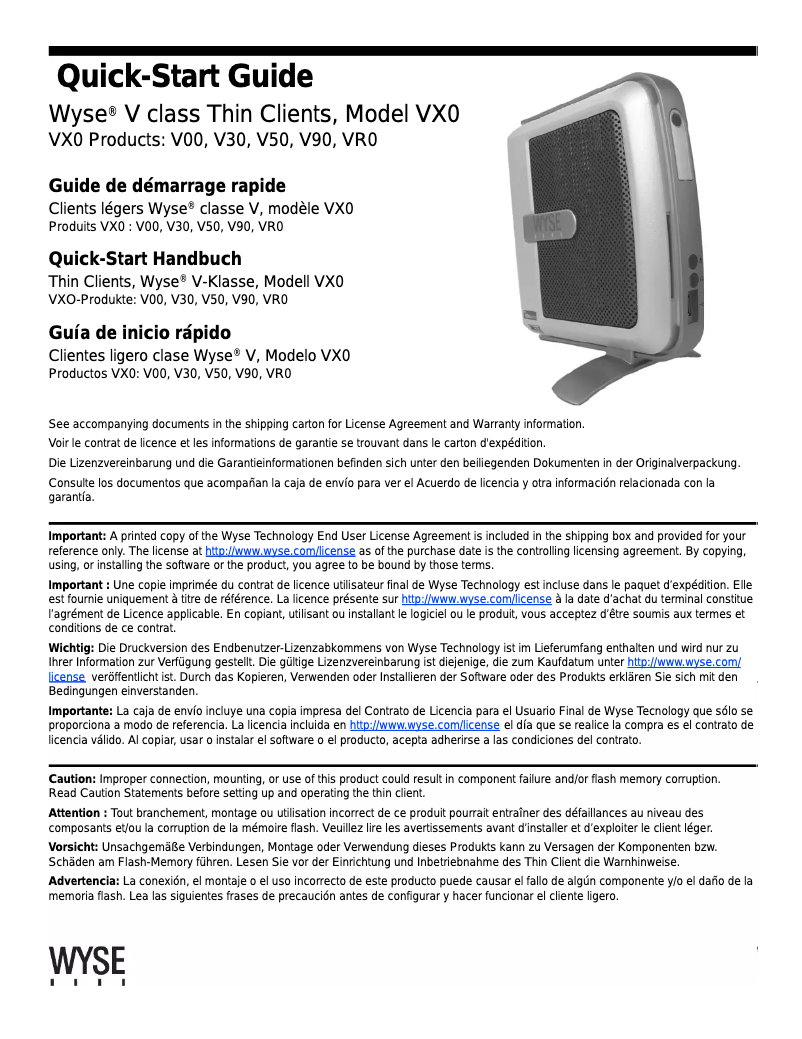 Quick-Start Guide

Wyse® V class Thin Clients, Model VX0
VX0 Products: V00, V30, V50, V90, VR0

Guide de démarrage rapide
Clients légers Wyse® classe V, modèle VX0
Produits VX0 : V00, V30, V50, V90, VR0

Quick-Start Handbuch
Thin Clients, Wyse® V-Klasse, Modell VX0
VXO-Produkte: V00, V30, V50, V90, VR0

Guía de inicio rápido
Clientes ligero clase Wyse® V, Modelo VX0
Productos VX0: V00, V30, V50, V90, VR0

WYSE

See accompanying documents in the shipping carton for License Agreement and Warranty information.

Voir le contrat de licence et les informations de garantie se trouvant dans le carton d'expédition.

Die Lizenzvereinbarung und die Garantieinformationen befinden sich unter den beiliegenden Dokumenten in der Originalverpackung.

Consulte los documentos que acompañan la caja de envío para ver el Acuerdo de licencia y otra información relacionada con la garantía.

Important: A printed copy of the Wyse Technology End User License Agreement is included in the shipping box and provided for your reference only. The license at http://www.wyse.com/license as of the purchase date is the controlling licensing agreement. By copying, using, or installing the software or the product, you agree to be bound by those terms.

Important : Une copie imprimée du contrat de licence utilisateur final de Wyse Technology est incluse dans le paquet d'expédition. Elle est fournie uniquement à titre de référence. La licence présente sur http://www.wyse.com/license à la date d'achat du terminal constitue l'agrément de Licence applicable. En copiant, utilisant ou installant le logiciel ou le produit, vous acceptez d'être soumis aux termes et conditions de ce contrat.

Wichtig: Die Druckversion des Endbenutzer-Lizenzabkommens von Wyse Technology ist im Lieferumfang enthalten und wird nur zu Ihrer Information zur Verfügung gestellt. Die gültige Lizenzvereinbarung ist diejenige, die zum Kaufdatum unter http://www.wyse.com/license veröffentlicht ist. Durch das Kopieren, Verwenden oder Installieren der Software oder des Produkts erklären Sie sich mit den Bedingungen einverstanden.

Importante: La caja de envío incluye una copia impresa del Contrato de Licencia para el Usuario Final de Wyse Tecnology que sólo se proporciona a modo de referencia. La licencia incluida en http://www.wyse.com/license el día que se realice la compra es el contrato de licencia válido. Al copiar, usar o instalar el software o el producto, acepta adherirse a las condiciones del contrato.

Caution: Improper connection, mounting, or use of this product could result in component failure and/or flash memory corruption. Read Caution Statements before setting up and operating the thin client.

Attention : Tout branchement, montage ou utilisation incorrect de ce produit pourrait entraîner des défaillances au niveau des composants et/ou la corruption de la mémoire flash. Veuillez lire les avertissements avant d'installer et d'exploiter le client léger.

Vorsicht: Unsachgemäße Verbindungen, Montage oder Verwendung dieses Produkts kann zu Versagen der Komponenten bzw. Schäden am Flash-Memory führen. Lesen Sie vor der Einrichtung und Inbetriebnahme des Thin Client die Warnhinweise.

Advertencia: La conexión, el montaje o el uso incorrecto de este producto puede causar el fallo de algún componente y/o el daño de la memoria flash. Lea las siguientes frases de precaución antes de configurar y hacer funcionar el cliente ligero.

WYSE